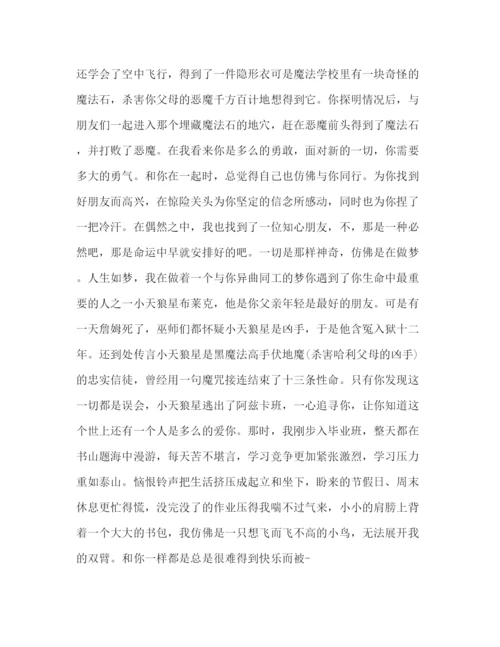 还学会了空中飞行，得到了一件隐形衣可是魔法学校里有一块奇怪的魔法石，杀害你父母的恶魔千方百计地想得到它。你探明情况后，与朋友们一起进入那个埋藏魔法石的地穴，赶在恶魔前头得到了魔法石，并打败了恶魔。在我看来你是多么的勇敢，面对新的一切，你需要多大的勇气。和你在一起时，总觉得自己也仿佛与你同行。为你找到好朋友而高兴，在惊险关头为你坚定的信念所感动，同时也为你捏了一把冷汗。在偶然之中，我也找到了一位知心朋友，不，那是一种必然吧，那是命运中早就安排好的吧。一切是那样神奇，仿佛是在做梦。人生如梦，我在做着一个与你异曲同工的梦你遇到了你生命中最重要的人之一小天狼星布莱克，他是你父亲年轻是最好的朋友。可是有一天詹姆死了，巫师们都怀疑小天狼星是凶手，于是他含冤入狱十二年。还到处传言小天狼星是黑魔法高手伏地魔(杀害哈利父母的凶手)的忠实信徒，曾经用一句魔咒接连结束了十三条性命。只有你发现这一切都是误会，小天狼星逃出了阿兹卡班，一心追寻你，让你知道这个世上还有一个人是多么的爱你。那时，我刚步入毕业班，整天都在书山题海中漫游，每天苦不堪言，学习竞争更加紧张激烈，学习压力重如泰山。恼恨铃声把生活挤压成起立和坐下，盼来的节假日、周末休息更忙得慌，没完没了的作业压得我喘不过气来，小小的肩膀上背着一个大大的书包，我仿佛是一只想飞而飞不高的小鸟，无法展开我的双臂。和你一样都是总是很难得到快乐而被-